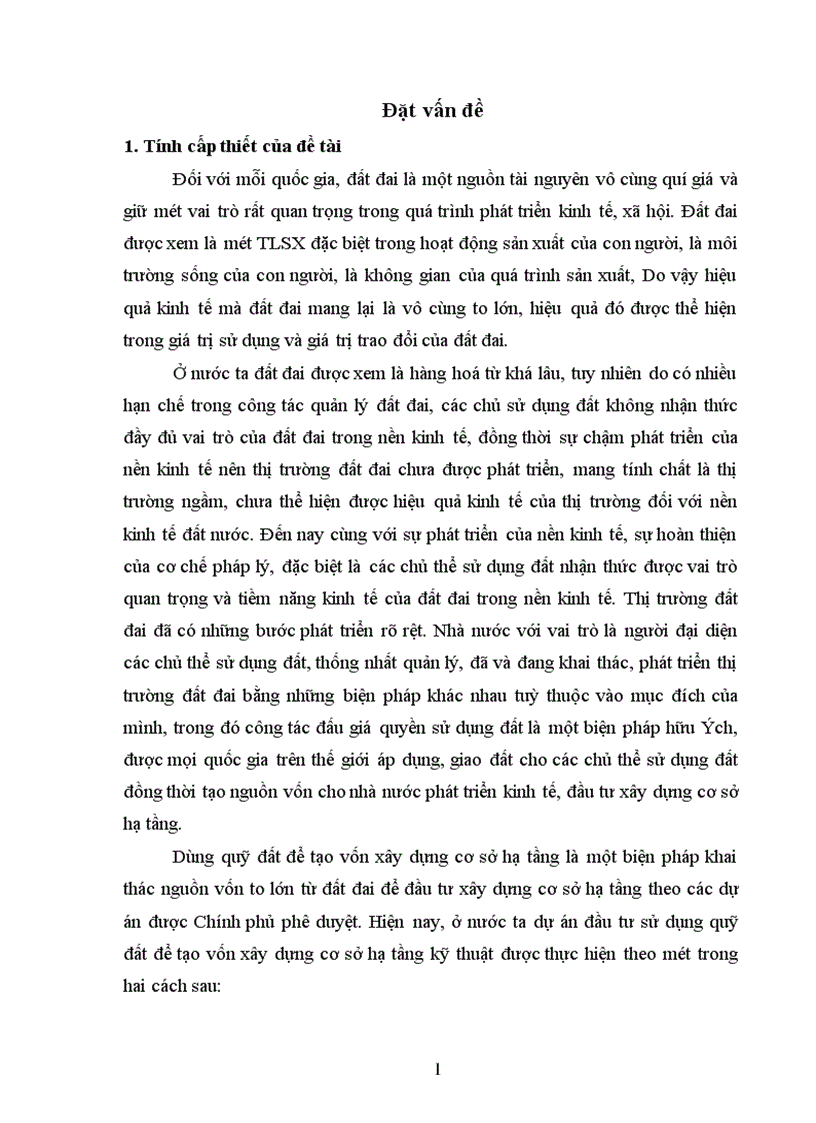 Đặt vấn đề

1. Tính cấp thiết của đề tài

Đối với mỗi quốc gia, đất đai là một nguồn tài nguyên vô cùng quí giá và giữ mét vai trò rất quan trọng trong quá trình phát triển kinh tế, xã hội. Đất đai được xem là mét TLSX đặc biệt trong hoạt động sản xuất của con người, là môi trường sống của con người, là không gian của quá trình sản xuất, Do vậy hiệu quả kinh tế mà đất đai mang lại là vô cùng to lớn, hiệu quả đó được thể hiện trong giá trị sử dụng và giá trị trao đổi của đất đai.

Ở nước ta đất đai được xem là hàng hoá từ khá lâu, tuy nhiên do có nhiều hạn chế trong công tác quản lý đất đai, các chủ sử dụng đất không nhận thức đầy đủ vai trò của đất đai trong nền kinh tế, đồng thời sự chậm phát triển của nền kinh tế nên thị trường đất đai chưa được phát triển, mang tính chất là thị trường ngầm, chưa thể hiện được hiệu quả kinh tế của thị trường đối với nền kinh tế đất nước. Đến nay cùng với sự phát triển của nền kinh tế, sự hoàn thiện của cơ chế pháp lý, đặc biệt là các chủ thể sử dụng đất nhận thức được vai trò quan trọng và tiềm năng kinh tế của đất đai trong nền kinh tế. Thị trường đất đai đã có những bước phát triển rõ rệt. Nhà nước với vai trò là người đại diện các chủ thể sử dụng đất, thống nhất quản lý, đã và đang khai thác, phát triển thị trường đất đai bằng những biện pháp khác nhau tuỳ thuộc vào mục đích của mình, trong đó công tác đấu giá quyền sử dụng đất là một biện pháp hữu Ých, được mọi quốc gia trên thế giới áp dụng, giao đất cho các chủ thể sử dụng đất đồng thời tạo nguồn vốn cho nhà nước phát triển kinh tế, đầu tư xây dựng cơ sở hạ tầng.

Dùng quỹ đất để tạo vốn xây dựng cơ sở hạ tầng là một biện pháp khai thác nguồn vốn to lớn từ đất đai để đầu tư xây dựng cơ sở hạ tầng theo các dự án được Chính phủ phê duyệt. Hiện nay, ở nước ta dự án đầu tư sử dụng quỹ đất để tạo vốn xây dựng cơ sở hạ tầng kỹ thuật được thực hiện theo mét trong hai cách sau:

1